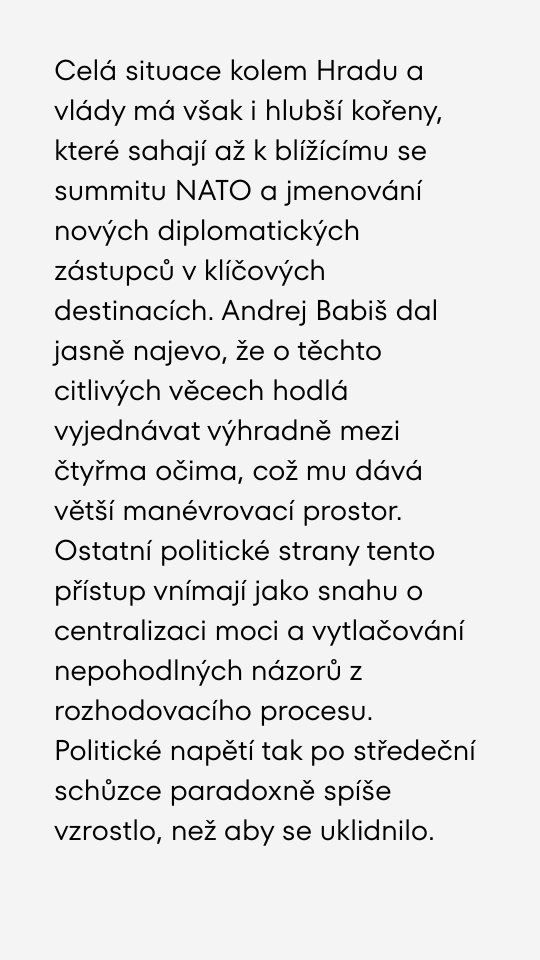 Celá situace kolem Hradu a vlády má však i hlubší kořeny, které sahají až k blížícímu se summitu NATO a jmenování nových diplomatických zástupců v klíčových destinacích. Andrej Babiš dal jasně najevo, že o těchto citlivých věcech hodlá vyjednávat výhradně mezi čtyřma očima, což mu dává větší manévrovací prostor. Ostatní politické strany tento přístup vnímají jako snahu o centralizaci moci a vytlačování nepohodlných názorů z rozhodovacího procesu. Politické napětí tak po středeční schůzce paradoxně spíše vzrostlo, než aby se uklidnilo.